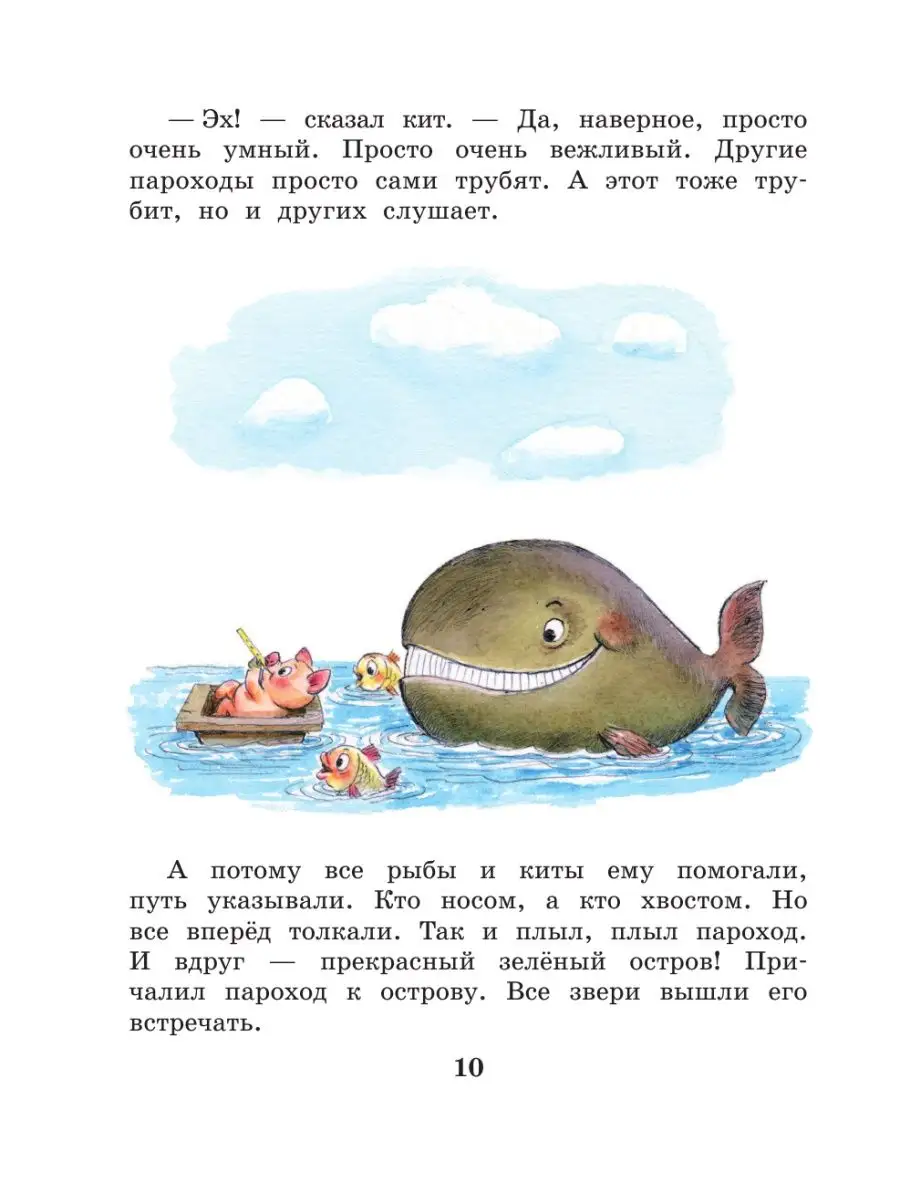 — Эх! — сказал кит. — Да, наверное, просто очень умный. Просто очень вежливый. Другие пароходы просто сами трубят. А этот тоже трубит, но и других слушает.

А потому все рыбы и киты ему помогали, путь указывали. Кто носом, а кто хвостом. Но все вперёд толкали. Так и плыл, плыл пароход. И вдруг — прекрасный зелёный остров! Причалил пароход к острову. Все звери вышли его встречать.

10